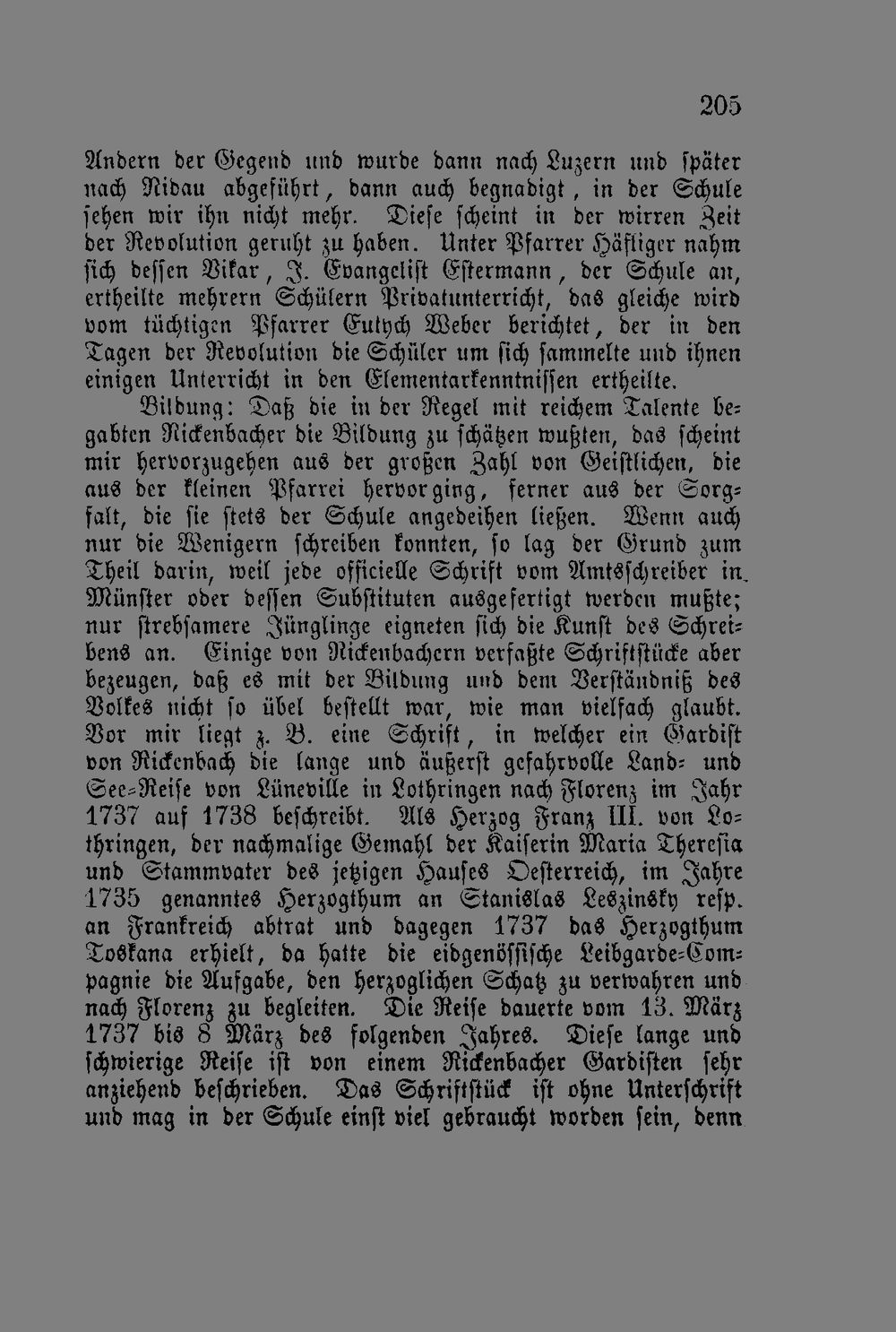 205

Andern der Gegend und wurde dann nach Luzern und später nach Nidau abgeführt, dann auch begnadigt, in der Schule sehen wir ihn nicht mehr. Diese scheint in der wirren Zeit der Revolution geruht zu haben. Unter Pfarrer Häfliger nahm sich dessen Vikar, J. Evangelist Estermann, der Schule an, ertheilte mehrern Schülern Privatunterricht, das gleiche wird vom tüchtigen Pfarrer Eutych Weber berichtet, der in den Tagen der Revolution die Schüler um sich sammelte und ihnen einigen Unterricht in den Elementarkenntnissen ertheilte.

Bildung: Daß die in der Regel mit reichem Talente begabten Rickenbacher die Bildung zu schätzen wußten, das scheint mir hervorzugehen aus der großen Zahl von Geistlichen, die aus der kleinen Pfarrei hervorging, ferner aus der Sorgfalt, die sie stets der Schule angedeihen ließen. Wenn auch nur die Wenigern schreiben konnten, so lag der Grund zum Theil darin, weil jede officielle Schrift vom Amtsschreiber in Münster oder dessen Substituten ausgefertigt werden mußte; nur strebsamere Jünglinge eigneten sich die Kunst des Schreibens an. Einige von Rickenbachern verfaßte Schriftstücke aber bezeugen, daß es mit der Bildung und dem Verständniß des Volkes nicht so übel bestellt war, wie man vielfach glaubt. Vor mir liegt z. B. eine Schrift, in welcher ein Gardist von Rickenbach die lange und äußerst gefahrvolle Land- und See-Reise von Lüneville in Lothringen nach Florenz im Jahr 1737 auf 1738 beschreibt. Als Herzog Franz III. von Lothringen, der nachmalige Gemahl der Kaiserin Maria Theresia und Stammvater des jetzigen Hauses Oesterreich, im Jahre 1735 genanntes Herzogthum an Stanislas Leszinsky resp. an Frankreich abtrat und dagegen 1737 das Herzogthum Toskana erhielt, da hatte die eidgenössische Leibgarde-Compagnie die Aufgabe, den herzoglichen Schatz zu verwahren und nach Florenz zu begleiten. Die Reise dauerte vom 13. März 1737 bis 8 März des folgenden Jahres. Diese lange und schwierige Reise ist von einem Rickenbacher Gardisten sehr anziehend beschrieben. Das Schriftstück ist ohne Unterschrift und mag in der Schule einst viel gebraucht worden sein, denn